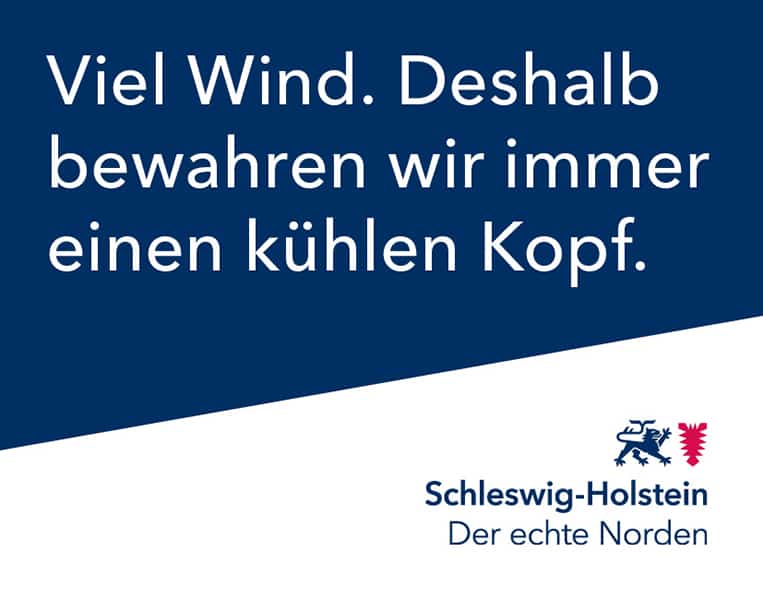 Viel Wind. Deshalb bewahren wir immer einen kühlen Kopf.

Schleswig-Holstein
Der echte Norden